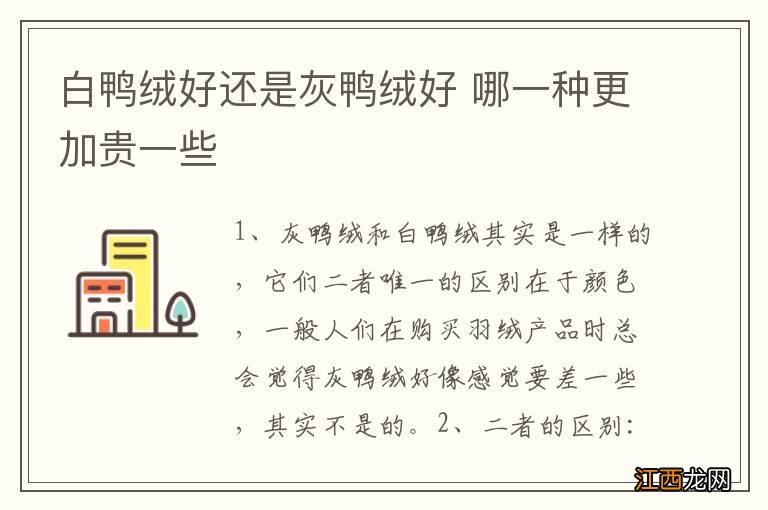 白鸭绒好还是灰鸭绒好 哪一种更加贵一些

1、灰鸭绒和白鸭绒其实是一样的，它们二者唯一的区别在于颜色，一般人们在购买羽绒产品时总会觉得灰鸭绒好像感觉要差一些，其实不是的。2、二者的区别：

江西龙网